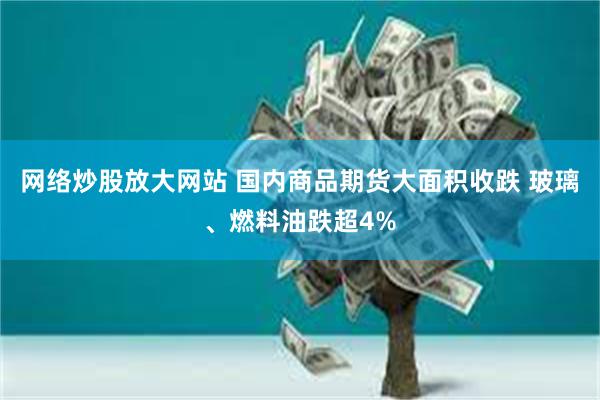 网络炒股放大网站 国内商品期货大面积收跌 玻璃、燃料油跌超4%